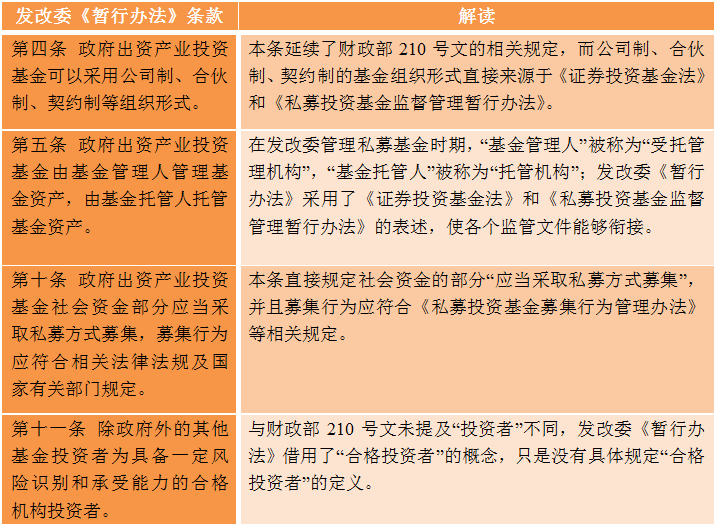 | 发改委《暂行办法》条款 | 解读 |
|---|---|
| 第四条 政府出资产业投资基金可以采用公司制、合伙制、契约制等组织形式。 | 本条延续了财政部 210 号文的相关规定，而公司制、合伙制、契约制的基金组织形式直接来源于《证券投资基金法》和《私募投资基金监督管理暂行办法》。 |
| 第五条 政府出资产业投资基金由基金管理人管理基金资产，由基金托管人托管基金资产。 | 在发改委管理私募基金时期，“基金管理人”被称为“受托管理机构”，“基金托管人”被称为“托管机构”；发改委《暂行办法》采用了《证券投资基金法》和《私募投资基金监督管理暂行办法》的表述，使各个监管文件能够衔接。 |
| 第十条 政府出资产业投资基金社会资金部分应当采取私募方式募集，募集行为应符合相关法律法规及国家有关部门规定。 | 本条直接规定社会资金的部分“应当采取私募方式募集”，并且募集行为应符合《私募投资基金募集行为管理办法》等相关规定。 |
| 第十一条 除政府外的其他基金投资者为具备一定风险识别和承受能力的合格机构投资者。 | 与财政部 210 号文未提及“投资者”不同，发改委《暂行办法》借用了“合格投资者”的概念，只是没有具体规定“合格投资者”的定义。 |